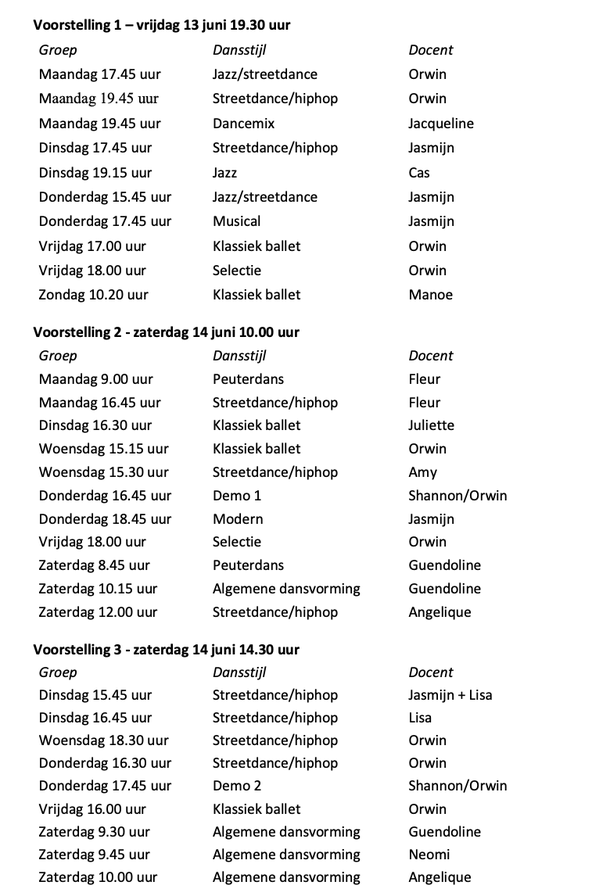 **Voorstelling 1 – vrijdag 13 juni 19.30 uur**

| Groep | Dansstijl | Docent |
|---|---|---|
| Maandag 17.45 uur | Jazz/streetdance | Orwin |
| Maandag 19.45 uur | Streetdance/hiphop | Orwin |
| Maandag 19.45 uur | Dancemix | Jacqueline |
| Dinsdag 17.45 uur | Streetdance/hiphop | Jasmijn |
| Dinsdag 19.15 uur | Jazz | Cas |
| Donderdag 15.45 uur | Jazz/streetdance | Jasmijn |
| Donderdag 17.45 uur | Musical | Jasmijn |
| Vrijdag 17.00 uur | Klassiek ballet | Orwin |
| Vrijdag 18.00 uur | Selectie | Orwin |
| Zondag 10.20 uur | Klassiek ballet | Manoe |

**Voorstelling 2 - zaterdag 14 juni 10.00 uur**

| Groep | Dansstijl | Docent |
|---|---|---|
| Maandag 9.00 uur | Peuterdans | Fleur |
| Maandag 16.45 uur | Streetdance/hiphop | Fleur |
| Dinsdag 16.30 uur | Klassiek ballet | Juliette |
| Woensdag 15.15 uur | Klassiek ballet | Orwin |
| Woensdag 15.30 uur | Streetdance/hiphop | Amy |
| Donderdag 16.45 uur | Demo 1 | Shannon/Orwin |
| Donderdag 18.45 uur | Modern | Jasmijn |
| Vrijdag 18.00 uur | Selectie | Orwin |
| Zaterdag 8.45 uur | Peuterdans | Guendoline |
| Zaterdag 10.15 uur | Algemene dansvorming | Guendoline |
| Zaterdag 12.00 uur | Streetdance/hiphop | Angelique |

**Voorstelling 3 - zaterdag 14 juni 14.30 uur**

| Groep | Dansstijl | Docent |
|---|---|---|
| Dinsdag 15.45 uur | Streetdance/hiphop | Jasmijn + Lisa |
| Dinsdag 16.45 uur | Streetdance/hiphop | Lisa |
| Woensdag 18.30 uur | Streetdance/hiphop | Orwin |
| Donderdag 16.30 uur | Streetdance/hiphop | Orwin |
| Donderdag 17.45 uur | Demo 2 | Shannon/Orwin |
| Vrijdag 16.00 uur | Klassiek ballet | Orwin |
| Zaterdag 9.30 uur | Algemene dansvorming | Guendoline |
| Zaterdag 9.45 uur | Algemene dansvorming | Neomi |
| Zaterdag 10.00 uur | Algemene dansvorming | Angelique |